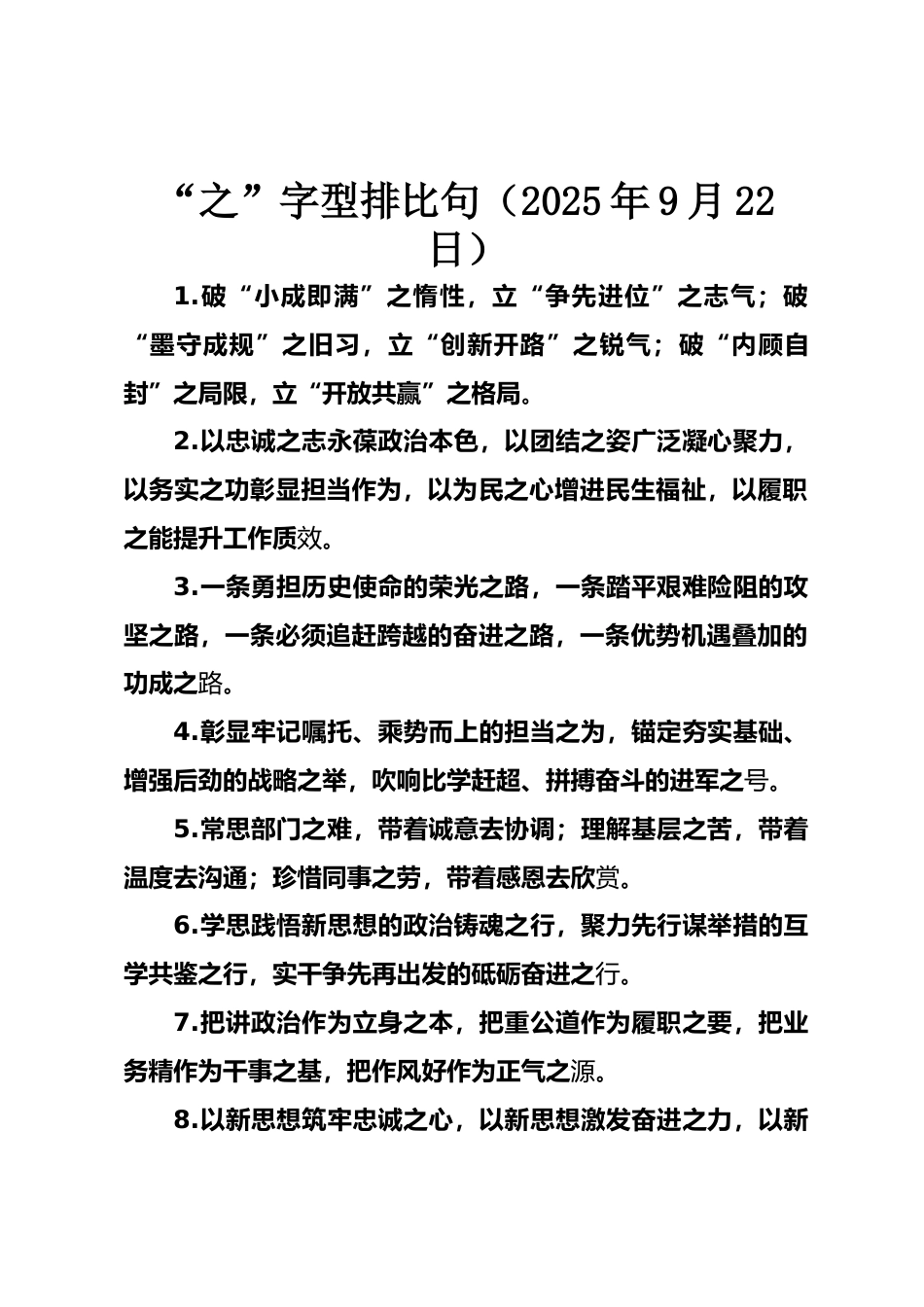 “之”字型排比句（2025年9月22日）

1.破“小成即满”之惰性，立“争先进位”之志气；破“墨守成规”之旧习，立“创新开路”之锐气；破“内顾自封”之局限，立“开放共赢”之格局。

2.以忠诚之志永葆政治本色，以团结之姿广泛凝心聚力，以务实之功彰显担当作为，以为民之心增进民生福祉，以履职之能提升工作质效。

3.一条勇担历史使命的荣光之路，一条踏平艰难险阻的攻坚之路，一条必须追赶跨越的奋进之路，一条优势机遇叠加的功成之路。

4.彰显牢记嘱托、乘势而上的担当之为，锚定夯实基础、增强后劲的战略之举，吹响比学赶超、拼搏奋斗的进军之号。

5.常思部门之难，带着诚意去协调；理解基层之苦，带着温度去沟通；珍惜同事之劳，带着感恩去欣赏。

6.学思践悟新思想的政治铸魂之行，聚力先行谋举措的互学共鉴之行，实干争先再出发的砥砺奋进之行。

7.把讲政治作为立身之本，把重公道作为履职之要，把业务精作为干事之基，把作风好作为正气之源。

8.以新思想筑牢忠诚之心，以新思想激发奋进之力，以新